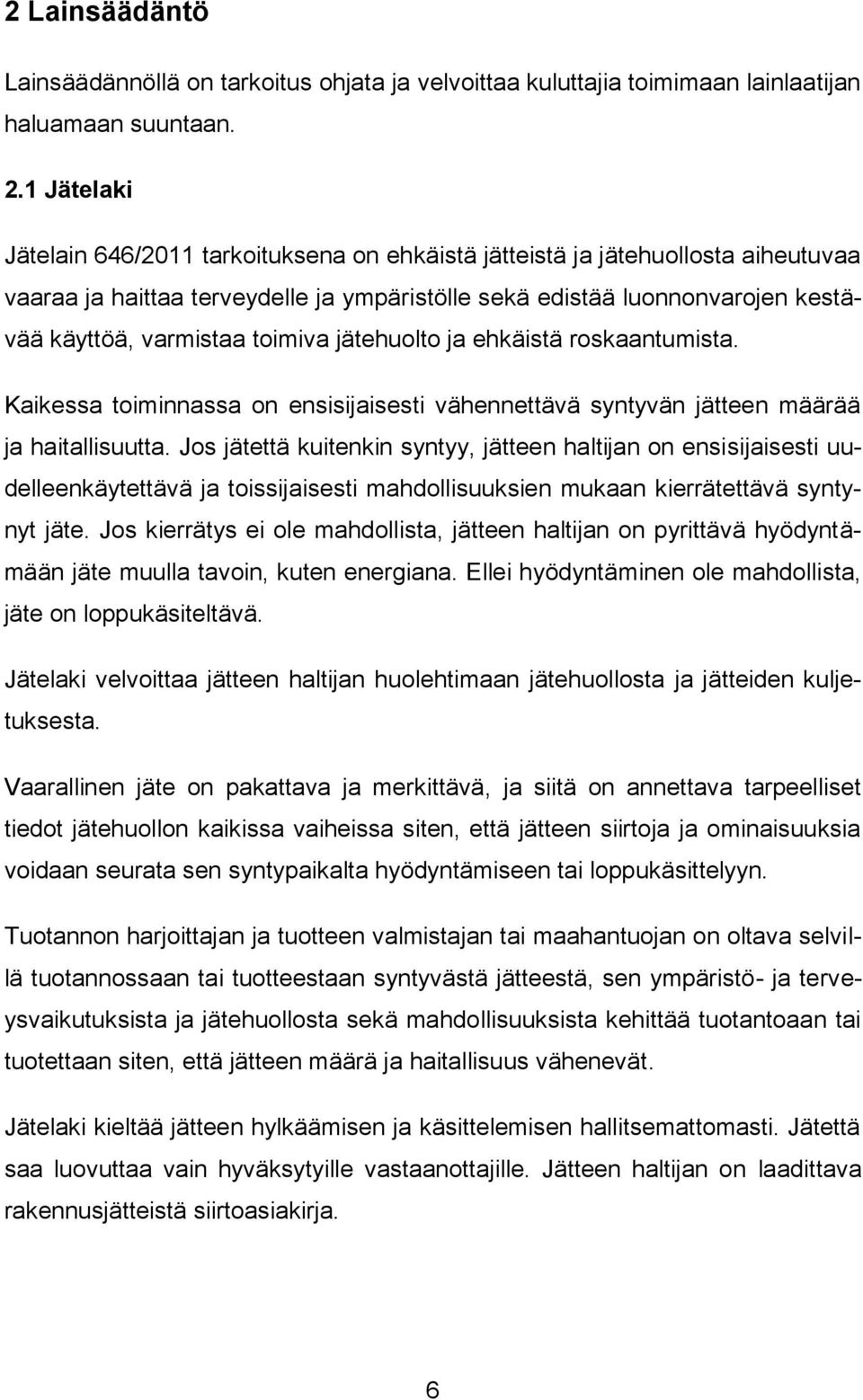 2 Lainsäädäntö

Lainsäädännöllä on tarkoitus ohjata ja velvoittaa kuluttajia toimimaan lainlaatijan haluamaan suuntaan.

2.1 Jätelaki

Jätelain 646/2011 tarkoituksena on ehkäistä jätteistä ja jätehuollosta aiheutuvaa vaaraa ja haittaa terveydelle ja ympäristölle sekä edistää luonnonvarojen kestävää käyttöä, varmistaa toimiva jätehuolto ja ehkäistä roskaantumista.

Kaikessa toiminnassa on ensisijaisesti vähennettävä syntyvän jätteen määrää ja haitallisuutta. Jos jätettä kuitenkin syntyy, jätteen haltijan on ensisijaisesti uudelleenkäytettävä ja toissijaisesti mahdollisuuksien mukaan kierrätettävä syntynyt jäte. Jos kierrätys ei ole mahdollista, jätteen haltijan on pyrittävä hyödyntämään jäte muulla tavoin, kuten energiana. Ellei hyödyntäminen ole mahdollista, jäte on loppukäsiteltävä.

Jätelaki velvoittaa jätteen haltijan huolehtimaan jätehuollosta ja jätteiden kuljetuksesta.

Vaarallinen jäte on pakattava ja merkittävä, ja siitä on annettava tarpeelliset tiedot jätehuollon kaikissa vaiheissa siten, että jätteen siirtoja ja ominaisuuksia voidaan seurata sen syntypaikalta hyödyntämiseen tai loppukäsittelyyn.

Tuotannon harjoittajan ja tuotteen valmistajan tai maahantuojan on oltava selvillä tuotannossaan tai tuotteestaan syntyvästä jätteestä, sen ympäristö- ja terveysvaikutuksista ja jätehuollosta sekä mahdollisuuksista kehittää tuotantoaan tai tuotettaan siten, että jätteen määrä ja haitallisuus vähenevät.

Jätelaki kieltää jätteen hylkäämisen ja käsittelemisen hallitsemattomasti. Jätettä saa luovuttaa vain hyväksytyille vastaanottajille. Jätteen haltijan on laadittava rakennusjätteistä siirtoasiakirja.

6